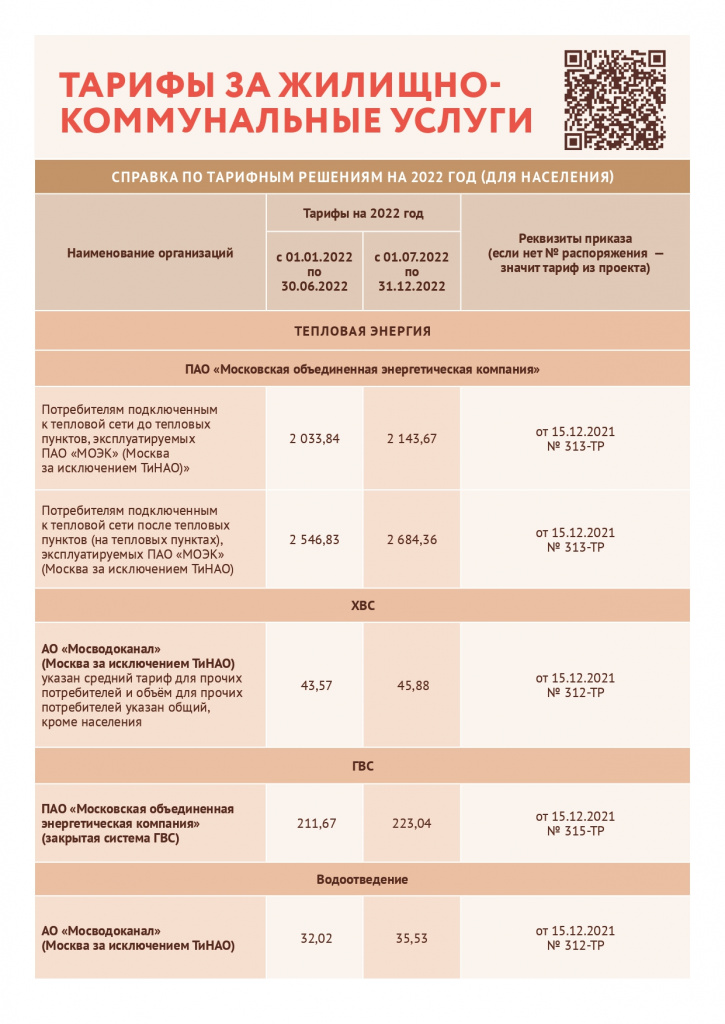 ТАРИФЫ ЗА ЖИЛИЩНО-КОММУНАЛЬНЫЕ УСЛУГИ

СПРАВКА ПО ТАРИФНЫМ РЕШЕНИЯМ НА 2022 ГОД (ДЛЯ НАСЕЛЕНИЯ)

| Наименование организаций | Тарифы на 2022 год: с 01.01.2022 по 30.06.2022 | Тарифы на 2022 год: с 01.07.2022 по 31.12.2022 | Реквизиты приказа (если нет № распоряжения — значит тариф из проекта) |
|---|---|---|---|
| ТЕПЛОВАЯ ЭНЕРГИЯ | | | |
| ПАО «Московская объединенная энергетическая компания» | | | |
| Потребителям подключенным к тепловой сети до тепловых пунктов, эксплуатируемых ПАО «МОЭК» (Москва за исключением ТиНАО)» | 2 033,84 | 2 143,67 | от 15.12.2021 № 313-ТР |
| Потребителям подключенным к тепловой сети после тепловых пунктов (на тепловых пунктах), эксплуатируемых ПАО «МОЭК» (Москва за исключением ТиНАО) | 2 546,83 | 2 684,36 | от 15.12.2021 № 313-ТР |
| ХВС | | | |
| АО «Мосводоканал» (Москва за исключением ТиНАО) указан средний тариф для прочих потребителей и объём для прочих потребителей указан общий, кроме населения | 43,57 | 45,88 | от 15.12.2021 № 312-ТР |
| ГВС | | | |
| ПАО «Московская объединенная энергетическая компания» (закрытая система ГВС) | 211,67 | 223,04 | от 15.12.2021 № 315-ТР |
| Водоотведение | | | |
| АО «Мосводоканал» (Москва за исключением ТиНАО) | 32,02 | 35,53 | от 15.12.2021 № 312-ТР |